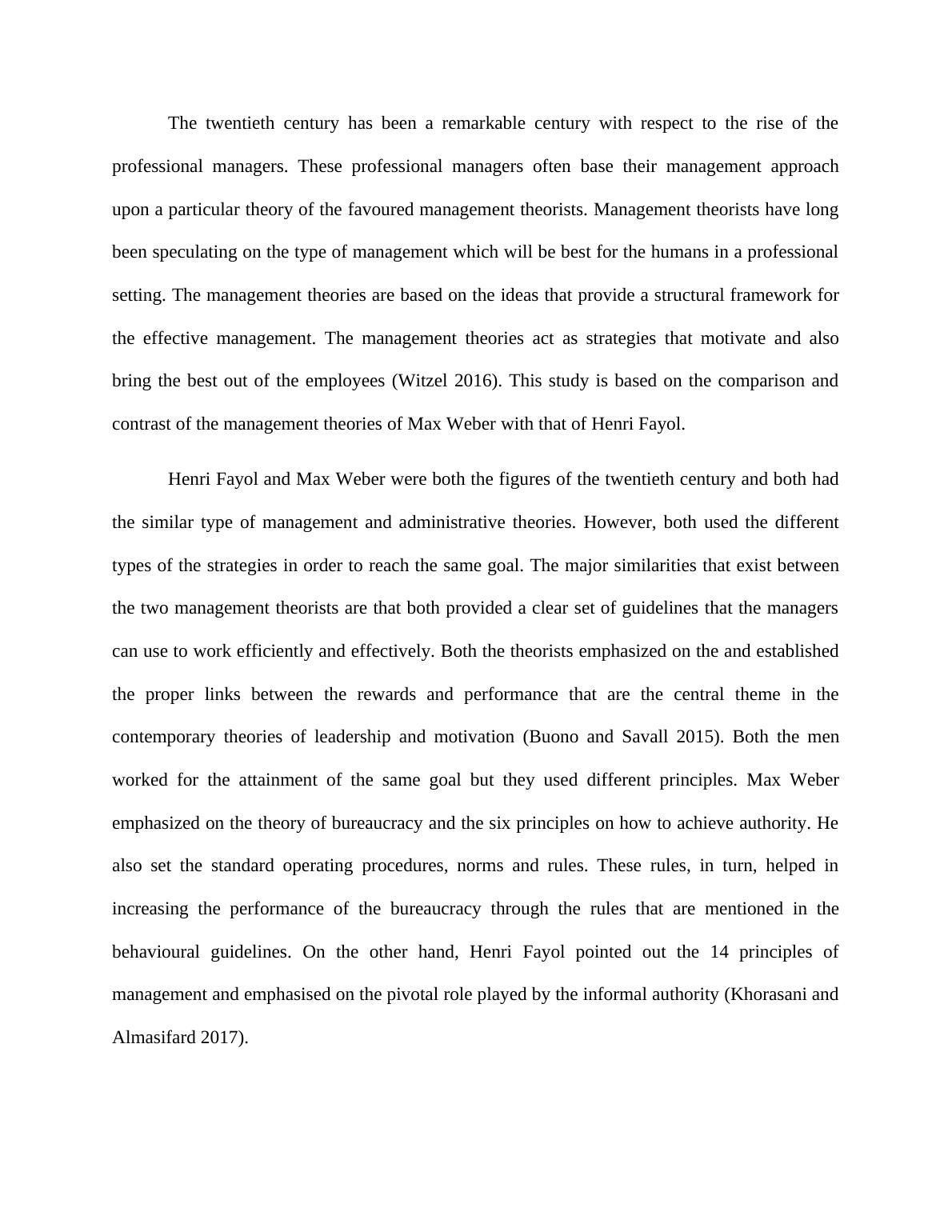 The twentieth century has been a remarkable century with respect to the rise of the professional managers. These professional managers often base their management approach upon a particular theory of the favoured management theorists. Management theorists have long been speculating on the type of management which will be best for the humans in a professional setting. The management theories are based on the ideas that provide a structural framework for the effective management. The management theories act as strategies that motivate and also bring the best out of the employees (Witzel 2016). This study is based on the comparison and contrast of the management theories of Max Weber with that of Henri Fayol.

Henri Fayol and Max Weber were both the figures of the twentieth century and both had the similar type of management and administrative theories. However, both used the different types of the strategies in order to reach the same goal. The major similarities that exist between the two management theorists are that both provided a clear set of guidelines that the managers can use to work efficiently and effectively. Both the theorists emphasized on the and established the proper links between the rewards and performance that are the central theme in the contemporary theories of leadership and motivation (Buono and Savall 2015). Both the men worked for the attainment of the same goal but they used different principles. Max Weber emphasized on the theory of bureaucracy and the six principles on how to achieve authority. He also set the standard operating procedures, norms and rules. These rules, in turn, helped in increasing the performance of the bureaucracy through the rules that are mentioned in the behavioural guidelines. On the other hand, Henri Fayol pointed out the 14 principles of management and emphasised on the pivotal role played by the informal authority (Khorasani and Almasifard 2017).